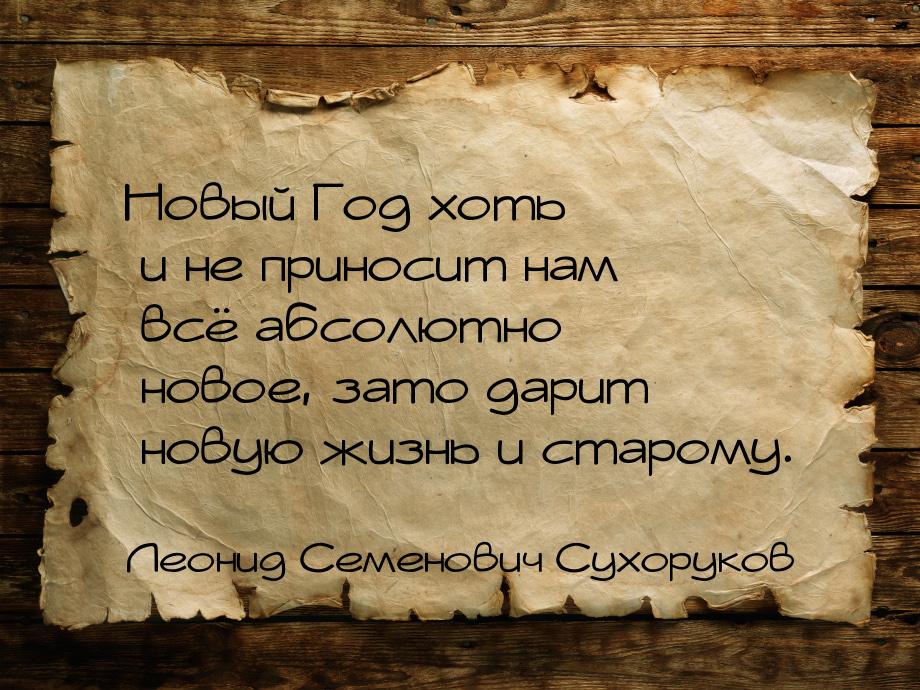 Новый Год хоть и не приносит нам всё абсолютно новое, зато дарит новую жизнь и старому.

Леонид Семенович Сухоруков